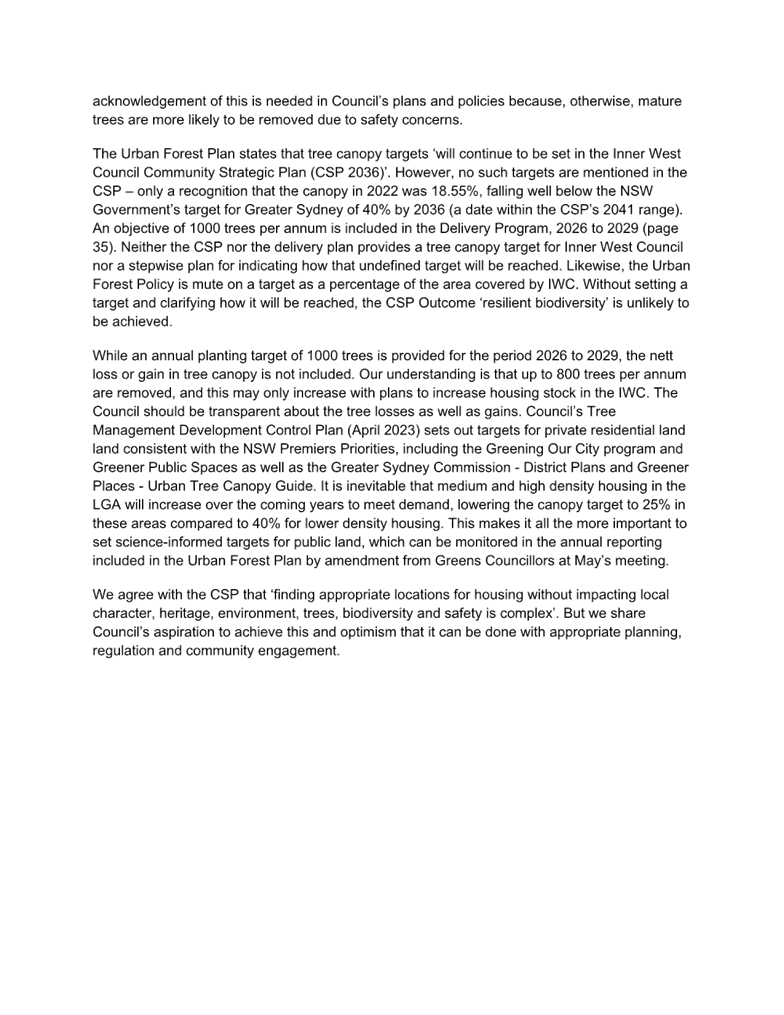 acknowledgement of this is needed in Council's plans and policies because, otherwise, mature trees are more likely to be removed due to safety concerns.

The Urban Forest Plan states that tree canopy targets 'will continue to be set in the Inner West Council Community Strategic Plan (CSP 2036)'. However, no such targets are mentioned in the CSP – only a recognition that the canopy in 2022 was 18.55%, falling well below the NSW Government's target for Greater Sydney of 40% by 2036 (a date within the CSP's 2041 range). An objective of 1000 trees per annum is included in the Delivery Program, 2026 to 2029 (page 35). Neither the CSP nor the delivery plan provides a tree canopy target for Inner West Council nor a stepwise plan for indicating how that undefined target will be reached. Likewise, the Urban Forest Policy is mute on a target as a percentage of the area covered by IWC. Without setting a target and clarifying how it will be reached, the CSP Outcome 'resilient biodiversity' is unlikely to be achieved.

While an annual planting target of 1000 trees is provided for the period 2026 to 2029, the nett loss or gain in tree canopy is not included. Our understanding is that up to 800 trees per annum are removed, and this may only increase with plans to increase housing stock in the IWC. The Council should be transparent about the tree losses as well as gains. Council's Tree Management Development Control Plan (April 2023) sets out targets for private residential land land consistent with the NSW Premiers Priorities, including the Greening Our City program and Greener Public Spaces as well as the Greater Sydney Commission - District Plans and Greener Places - Urban Tree Canopy Guide. It is inevitable that medium and high density housing in the LGA will increase over the coming years to meet demand, lowering the canopy target to 25% in these areas compared to 40% for lower density housing. This makes it all the more important to set science-informed targets for public land, which can be monitored in the annual reporting included in the Urban Forest Plan by amendment from Greens Councillors at May's meeting.

We agree with the CSP that 'finding appropriate locations for housing without impacting local character, heritage, environment, trees, biodiversity and safety is complex'. But we share Council's aspiration to achieve this and optimism that it can be done with appropriate planning, regulation and community engagement.